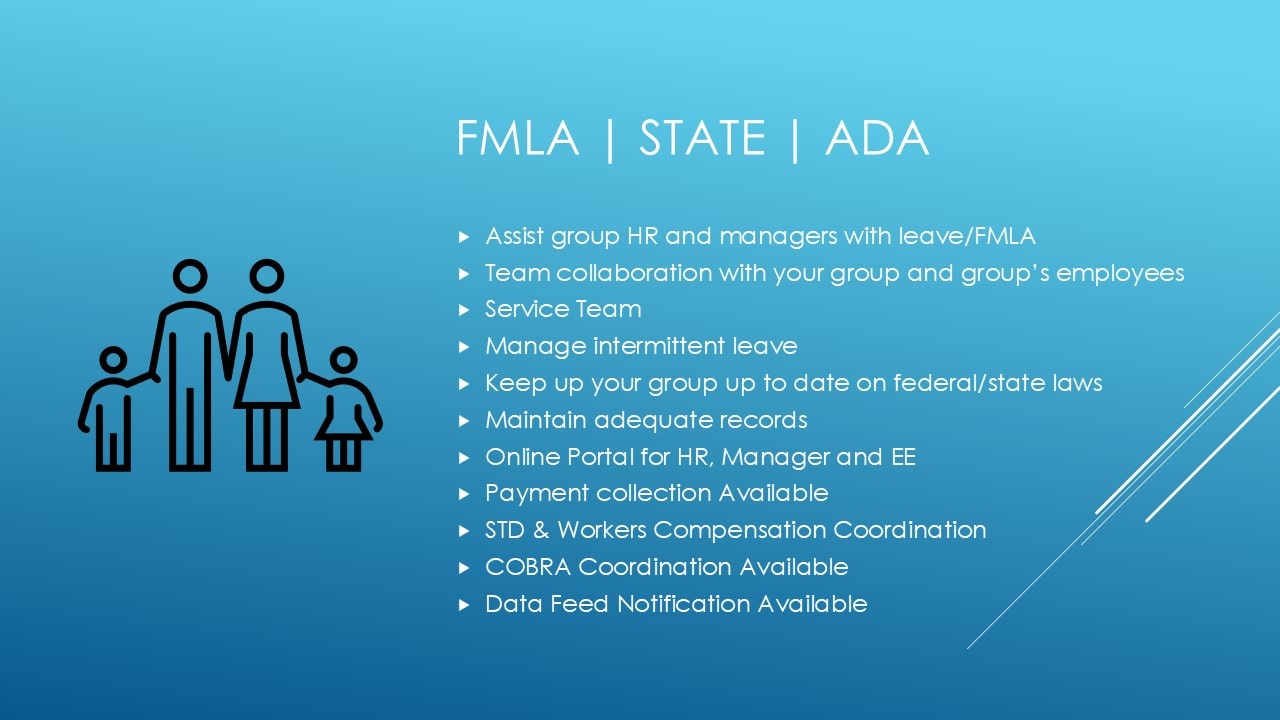 FMLA | STATE | ADA

▸ Assist group HR and managers with leave/FMLA
▸ Team collaboration with your group and group's employees
▸ Service Team
▸ Manage intermittent leave
▸ Keep up your group up to date on federal/state laws
▸ Maintain adequate records
▸ Online Portal for HR, Manager and EE
▸ Payment collection Available
▸ STD & Workers Compensation Coordination
▸ COBRA Coordination Available
▸ Data Feed Notification Available